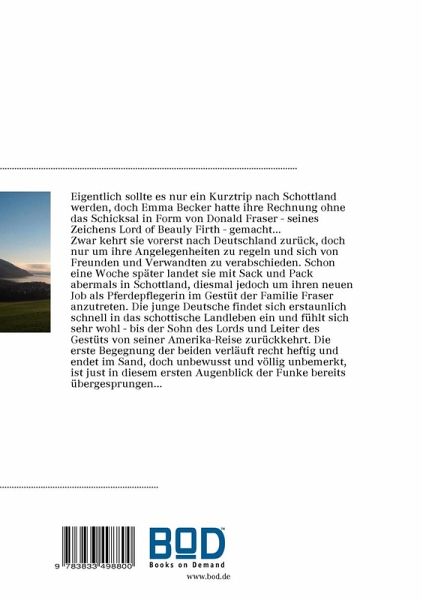 Eigentlich sollte es nur ein Kurztrip nach Schottland werden, doch Emma Becker hatte ihre Rechnung ohne das Schicksal in Form von Donald Fraser - seines Zeichens Lord of Beauly Firth - gemacht...
Zwar kehrt sie vorerst nach Deutschland zurück, doch nur um ihre Angelegenheiten zu regeln und sich von Freunden und Verwandten zu verabschieden. Schon eine Woche später landet sie mit Sack und Pack abermals in Schottland, diesmal jedoch um ihren neuen Job als Pferdepflegerin im Gestüt der Familie Fraser anzutreten. Die junge Deutsche findet sich erstaunlich schnell in das schottische Landleben ein und fühlt sich sehr wohl - bis der Sohn des Lords und Leiter des Gestüts von seiner Amerika-Reise zurückkehrt. Die erste Begegnung der beiden verläuft recht heftig und endet im Sand, doch unbewusst und völlig unbemerkt, ist just in diesem ersten Augenblick der Funke bereits übergesprungen...

9 783833 498800

BOD
Books on Demand
www.bod.de